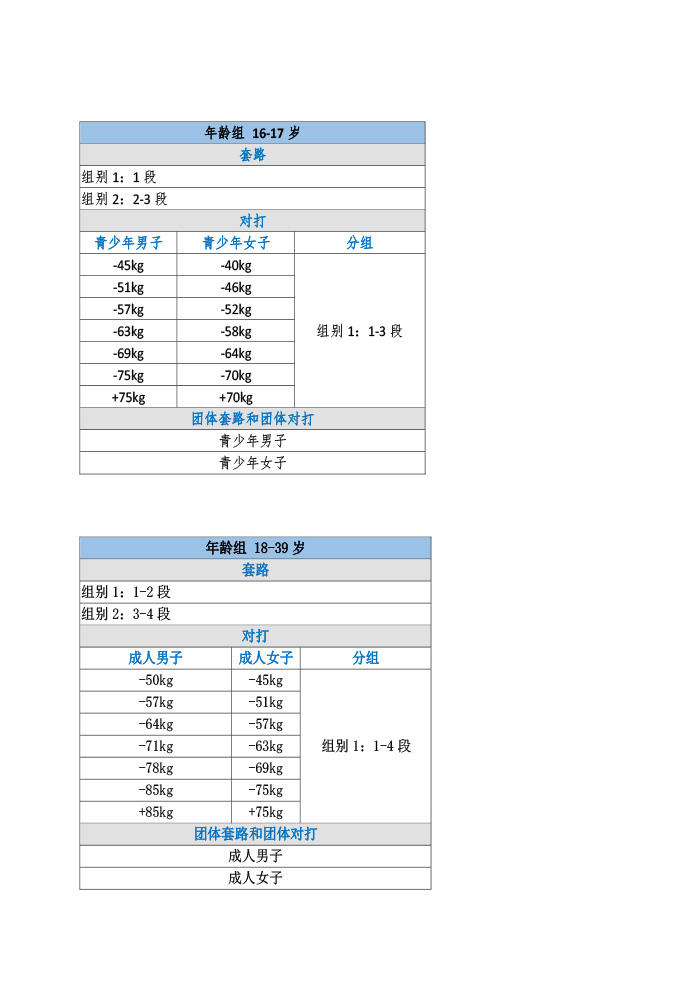 | 年龄组 16-17 岁 | | |
|---|---|---|
| 套路 | | |
| 组别 1：1 段 | | |
| 组别 2：2-3 段 | | |
| 对打 | | |
| 青少年男子 | 青少年女子 | 分组 |
| -45kg | -40kg | 组别 1：1-3 段 |
| -51kg | -46kg | |
| -57kg | -52kg | |
| -63kg | -58kg | |
| -69kg | -64kg | |
| -75kg | -70kg | |
| +75kg | +70kg | |
| 团体套路和团体对打 | | |
| 青少年男子 | | |
| 青少年女子 | | |

| 年龄组 18-39 岁 | | |
|---|---|---|
| 套路 | | |
| 组别 1：1-2 段 | | |
| 组别 2：3-4 段 | | |
| 对打 | | |
| 成人男子 | 成人女子 | 分组 |
| -50kg | -45kg | 组别 1：1-4 段 |
| -57kg | -51kg | |
| -64kg | -57kg | |
| -71kg | -63kg | |
| -78kg | -69kg | |
| -85kg | -75kg | |
| +85kg | +75kg | |
| 团体套路和团体对打 | | |
| 成人男子 | | |
| 成人女子 | | |